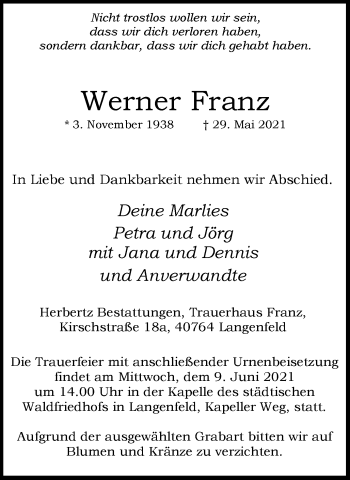 Nicht trostlos wollen wir sein,
dass wir dich verloren haben,
sondern dankbar, dass wir dich gehabt haben.

Werner Franz
* 3. November 1938 † 29. Mai 2021

In Liebe und Dankbarkeit nehmen wir Abschied.

Deine Marlies
Petra und Jörg
mit Jana und Dennis
und Anverwandte

Herbertz Bestattungen, Trauerhaus Franz,
Kirschstraße 18a, 40764 Langenfeld

Die Trauerfeier mit anschließender Urnenbeisetzung findet am Mittwoch, dem 9. Juni 2021 um 14.00 Uhr in der Kapelle des städtischen Waldfriedhofs in Langenfeld, Kapeller Weg, statt.

Aufgrund der ausgewählten Grabart bitten wir auf Blumen und Kränze zu verzichten.